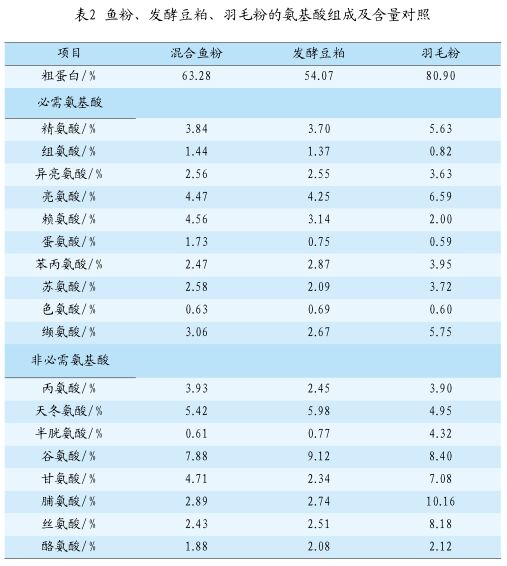 表2 鱼粉、发酵豆粕、羽毛粉的氨基酸组成及含量对照

| 项目 | 混合鱼粉 | 发酵豆粕 | 羽毛粉 |
|---|---|---|---|
| 粗蛋白/% | 63.28 | 54.07 | 80.90 |
| 必需氨基酸 | | | |
| 精氨酸/% | 3.84 | 3.70 | 5.63 |
| 组氨酸/% | 1.44 | 1.37 | 0.82 |
| 异亮氨酸/% | 2.56 | 2.55 | 3.63 |
| 亮氨酸/% | 4.47 | 4.25 | 6.59 |
| 赖氨酸/% | 4.56 | 3.14 | 2.00 |
| 蛋氨酸/% | 1.73 | 0.75 | 0.59 |
| 苯丙氨酸/% | 2.47 | 2.87 | 3.95 |
| 苏氨酸/% | 2.58 | 2.09 | 3.72 |
| 色氨酸/% | 0.63 | 0.69 | 0.60 |
| 缬氨酸/% | 3.06 | 2.67 | 5.75 |
| 非必需氨基酸 | | | |
| 丙氨酸/% | 3.93 | 2.45 | 3.90 |
| 天冬氨酸/% | 5.42 | 5.98 | 4.95 |
| 半胱氨酸/% | 0.61 | 0.77 | 4.32 |
| 谷氨酸/% | 7.88 | 9.12 | 8.40 |
| 甘氨酸/% | 4.71 | 2.34 | 7.08 |
| 脯氨酸/% | 2.89 | 2.74 | 10.16 |
| 丝氨酸/% | 2.43 | 2.51 | 8.18 |
| 酪氨酸/% | 1.88 | 2.08 | 2.12 |